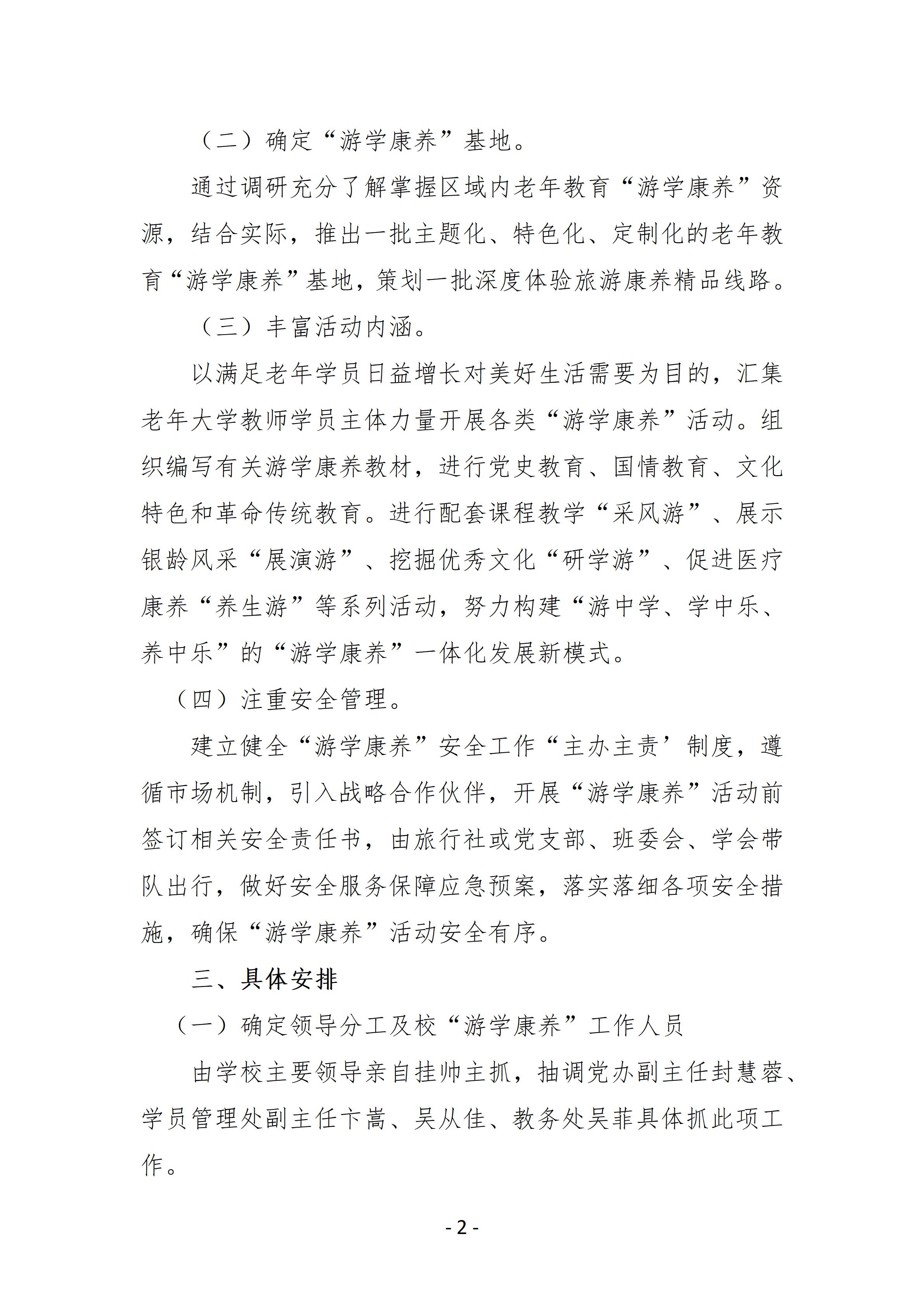 （二）确定“游学康养”基地。

通过调研充分了解掌握区域内老年教育“游学康养”资源，结合实际，推出一批主题化、特色化、定制化的老年教育“游学康养”基地，策划一批深度体验旅游康养精品线路。

（三）丰富活动内涵。

以满足老年学员日益增长对美好生活需要为目的，汇集老年大学教师学员主体力量开展各类“游学康养”活动。组织编写有关游学康养教材，进行党史教育、国情教育、文化特色和革命传统教育。进行配套课程教学“采风游”、展示银龄风采“展演游”、挖掘优秀文化“研学游”、促进医疗康养“养生游”等系列活动，努力构建“游中学、学中乐、养中乐”的“游学康养”一体化发展新模式。

（四）注重安全管理。

建立健全“游学康养”安全工作“主办主责’制度，遵循市场机制，引入战略合作伙伴，开展“游学康养”活动前签订相关安全责任书，由旅行社或党支部、班委会、学会带队出行，做好安全服务保障应急预案，落实落细各项安全措施，确保“游学康养”活动安全有序。

三、具体安排

（一）确定领导分工及校“游学康养”工作人员

由学校主要领导亲自挂帅主抓，抽调党办副主任封慧蓉、学员管理处副主任卞嵩、吴从佳、教务处吴菲具体抓此项工作。

- 2 -